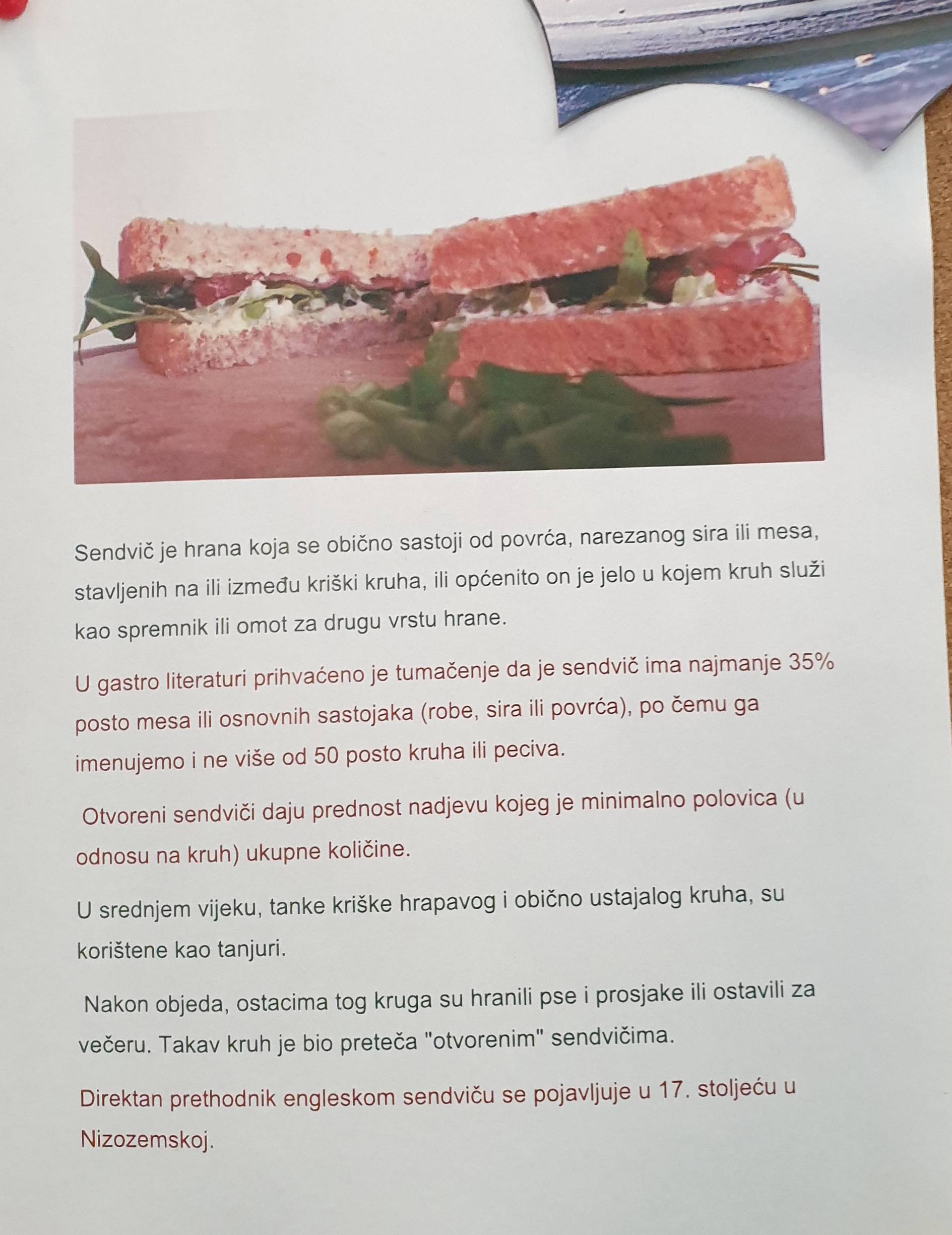 Sendvič je hrana koja se obično sastoji od povrća, narezanog sira ili mesa, stavljenih na ili između kriški kruha, ili općenito on je jelo u kojem kruh služi kao spremnik ili omot za drugu vrstu hrane.

U gastro literaturi prihvaćeno je tumačenje da je sendvič ima najmanje 35% posto mesa ili osnovnih sastojaka (robe, sira ili povrća), po čemu ga imenujemo i ne više od 50 posto kruha ili peciva.

Otvoreni sendviči daju prednost nadjevu kojeg je minimalno polovica (u odnosu na kruh) ukupne količine.

U srednjem vijeku, tanke kriške hrapavog i obično ustajalog kruha, su korištene kao tanjuri.

Nakon objeda, ostacima tog kruga su hranili pse i prosjake ili ostavili za večeru. Takav kruh je bio preteča "otvorenim" sendvičima.

Direktan prethodnik engleskom sendviču se pojavljuje u 17. stoljeću u Nizozemskoj.